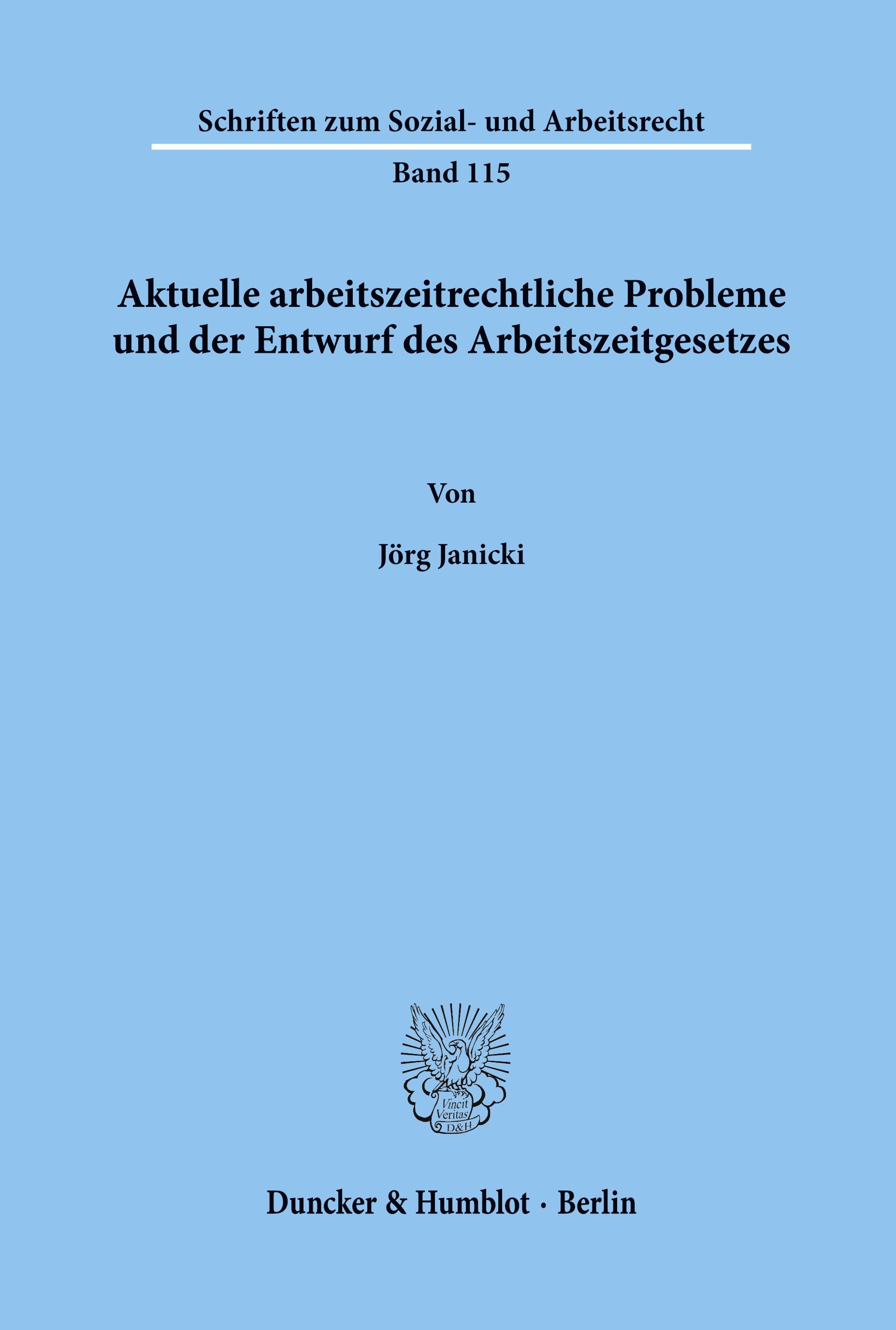 Schriften zum Sozial- und Arbeitsrecht

Band 115

Aktuelle arbeitszeitrechtliche Probleme und der Entwurf des Arbeitszeitgesetzes

Von

Jörg Janicki

Vincit Veritas D&H

Duncker & Humblot · Berlin